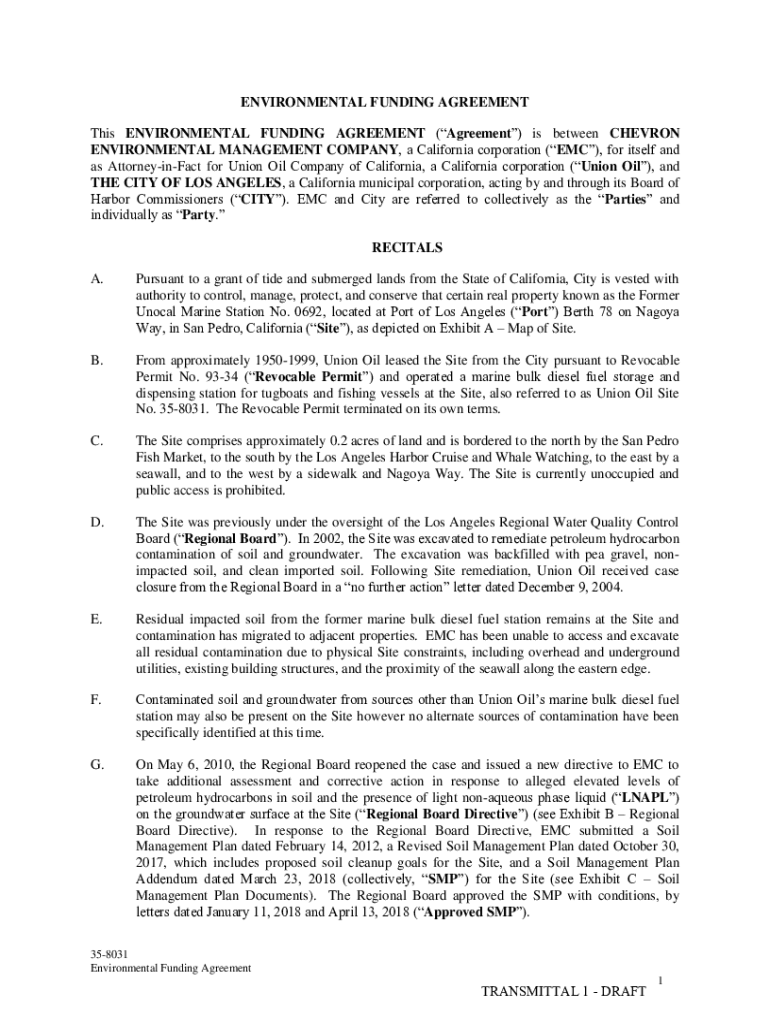 ENVIRONMENTAL FUNDING AGREEMENT

This ENVIRONMENTAL FUNDING AGREEMENT ("Agreement") is between CHEVRON ENVIRONMENTAL MANAGEMENT COMPANY, a California corporation ("EMC"), for itself and as Attorney-in-Fact for Union Oil Company of California, a California corporation ("Union Oil"), and THE CITY OF LOS ANGELES, a California municipal corporation, acting by and through its Board of Harbor Commissioners ("CITY"). EMC and City are referred to collectively as the "Parties" and individually as "Party."

RECITALS

A. Pursuant to a grant of tide and submerged lands from the State of California, City is vested with authority to control, manage, protect, and conserve that certain real property known as the Former Unocal Marine Station No. 0692, located at Port of Los Angeles ("Port") Berth 78 on Nagoya Way, in San Pedro, California ("Site"), as depicted on Exhibit A – Map of Site.

B. From approximately 1950-1999, Union Oil leased the Site from the City pursuant to Revocable Permit No. 93-34 ("Revocable Permit") and operated a marine bulk diesel fuel storage and dispensing station for tugboats and fishing vessels at the Site, also referred to as Union Oil Site No. 35-8031. The Revocable Permit terminated on its own terms.

C. The Site comprises approximately 0.2 acres of land and is bordered to the north by the San Pedro Fish Market, to the south by the Los Angeles Harbor Cruise and Whale Watching, to the east by a seawall, and to the west by a sidewalk and Nagoya Way. The Site is currently unoccupied and public access is prohibited.

D. The Site was previously under the oversight of the Los Angeles Regional Water Quality Control Board ("Regional Board"). In 2002, the Site was excavated to remediate petroleum hydrocarbon contamination of soil and groundwater. The excavation was backfilled with pea gravel, non-impacted soil, and clean imported soil. Following Site remediation, Union Oil received case closure from the Regional Board in a "no further action" letter dated December 9, 2004.

E. Residual impacted soil from the former marine bulk diesel fuel station remains at the Site and contamination has migrated to adjacent properties. EMC has been unable to access and excavate all residual contamination due to physical Site constraints, including overhead and underground utilities, existing building structures, and the proximity of the seawall along the eastern edge.

F. Contaminated soil and groundwater from sources other than Union Oil's marine bulk diesel fuel station may also be present on the Site however no alternate sources of contamination have been specifically identified at this time.

G. On May 6, 2010, the Regional Board reopened the case and issued a new directive to EMC to take additional assessment and corrective action in response to alleged elevated levels of petroleum hydrocarbons in soil and the presence of light non-aqueous phase liquid ("LNAPL") on the groundwater surface at the Site ("Regional Board Directive") (see Exhibit B – Regional Board Directive). In response to the Regional Board Directive, EMC submitted a Soil Management Plan dated February 14, 2012, a Revised Soil Management Plan dated October 30, 2017, which includes proposed soil cleanup goals for the Site, and a Soil Management Plan Addendum dated March 23, 2018 (collectively, "SMP") for the Site (see Exhibit C – Soil Management Plan Documents). The Regional Board approved the SMP with conditions, by letters dated January 11, 2018 and April 13, 2018 ("Approved SMP").

35-8031
Environmental Funding Agreement

1

TRANSMITTAL 1 - DRAFT